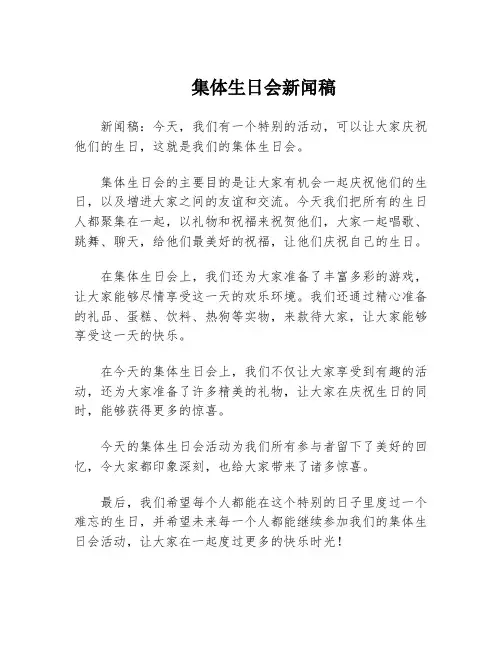 集体生日会新闻稿

新闻稿：今天，我们有一个特别的活动，可以让大家庆祝他们的生日，这就是我们的集体生日会。

集体生日会的主要目的是让大家有机会一起庆祝他们的生日，以及增进大家之间的友谊和交流。今天我们把所有的生日人都聚集在一起，以礼物和祝福来祝贺他们，大家一起唱歌、跳舞、聊天，给他们最美好的祝福，让他们庆祝自己的生日。

在集体生日会上，我们还为大家准备了丰富多彩的游戏，让大家能够尽情享受这一天的欢乐环境。我们还通过精心准备的礼品、蛋糕、饮料、热狗等实物，来款待大家，让大家能够享受这一天的快乐。

在今天的集体生日会上，我们不仅让大家享受到有趣的活动，还为大家准备了许多精美的礼物，让大家在庆祝生日的同时，能够获得更多的惊喜。

今天的集体生日会活动为我们所有参与者留下了美好的回忆，令大家都印象深刻，也给大家带来了诸多惊喜。

最后，我们希望每个人都能在这个特别的日子里度过一个难忘的生日，并希望未来每一个人都能继续参加我们的集体生日会活动，让大家在一起度过更多的快乐时光！